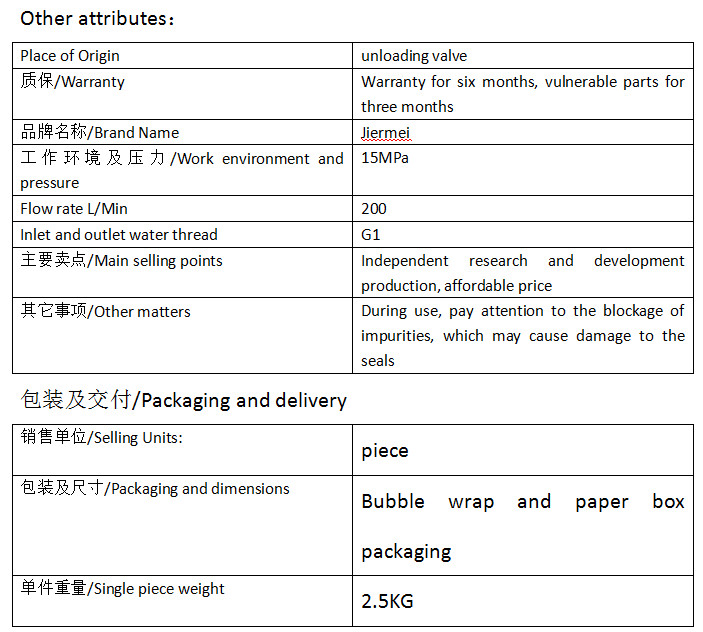 Other attributes：

| Place of Origin | unloading valve |
|---|---|
| 质保/Warranty | Warranty for six months, vulnerable parts for three months |
| 品牌名称/Brand Name | Jiermei |
| 工作环境及压力/Work environment and pressure | 15MPa |
| Flow rate L/Min | 200 |
| Inlet and outlet water thread | G1 |
| 主要卖点/Main selling points | Independent research and development production, affordable price |
| 其它事项/Other matters | During use, pay attention to the blockage of impurities, which may cause damage to the seals |

包装及交付/Packaging and delivery

| 销售单位/Selling Units: | piece |
|---|---|
| 包装及尺寸/Packaging and dimensions | Bubble wrap and paper box packaging |
| 单件重量/Single piece weight | 2.5KG |